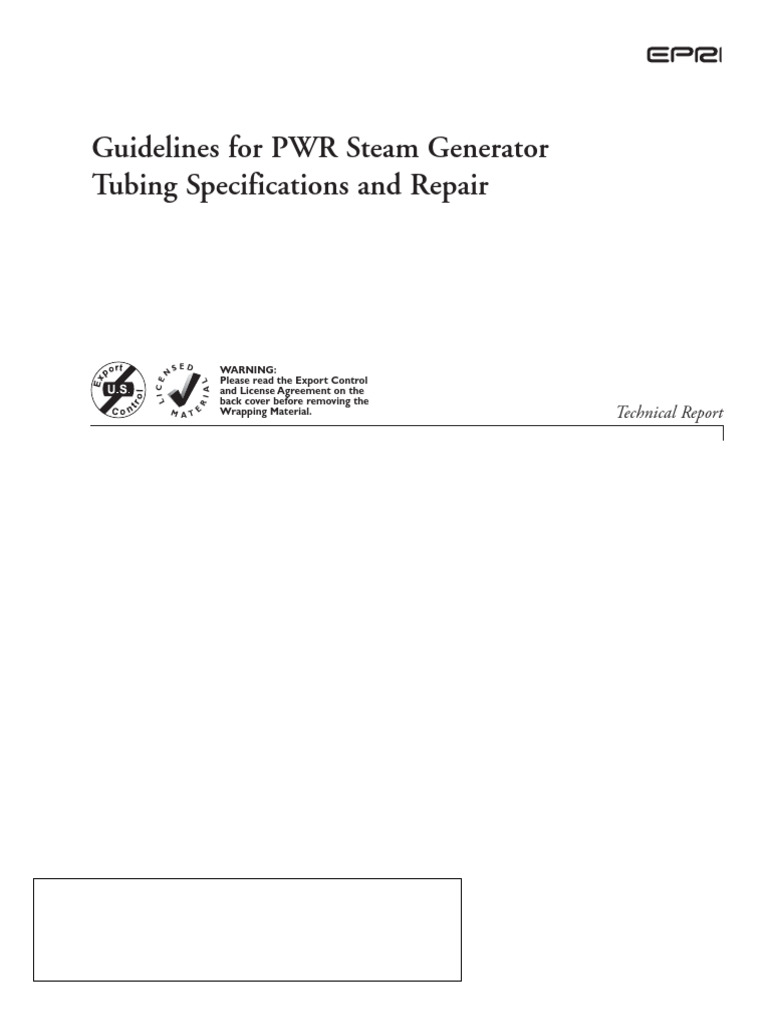 EPRI

Guidelines for PWR Steam Generator Tubing Specifications and Repair

Export U.S. Control

LICENSED MATERIAL

WARNING:
Please read the Export Control and License Agreement on the back cover before removing the Wrapping Material.

Technical Report